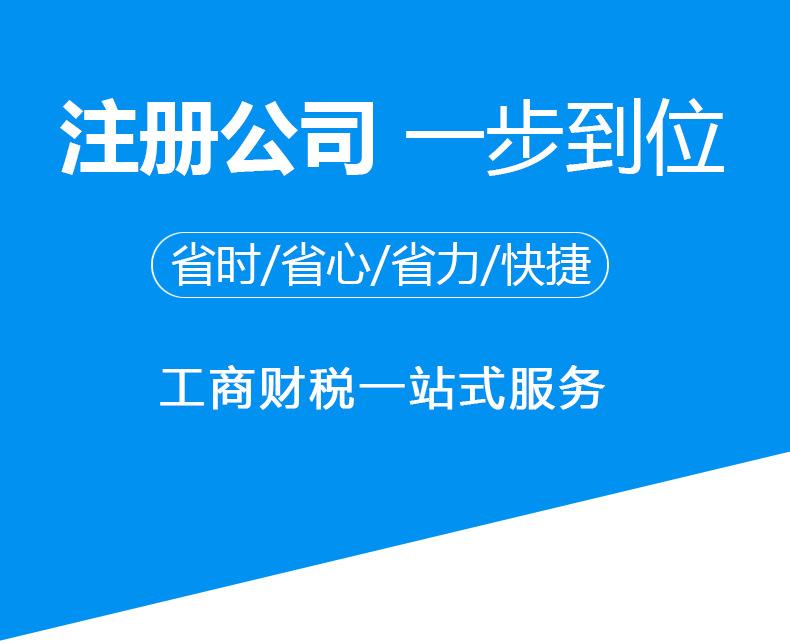 注册公司 一步到位

省时/省心/省力/快捷

工商财税一站式服务